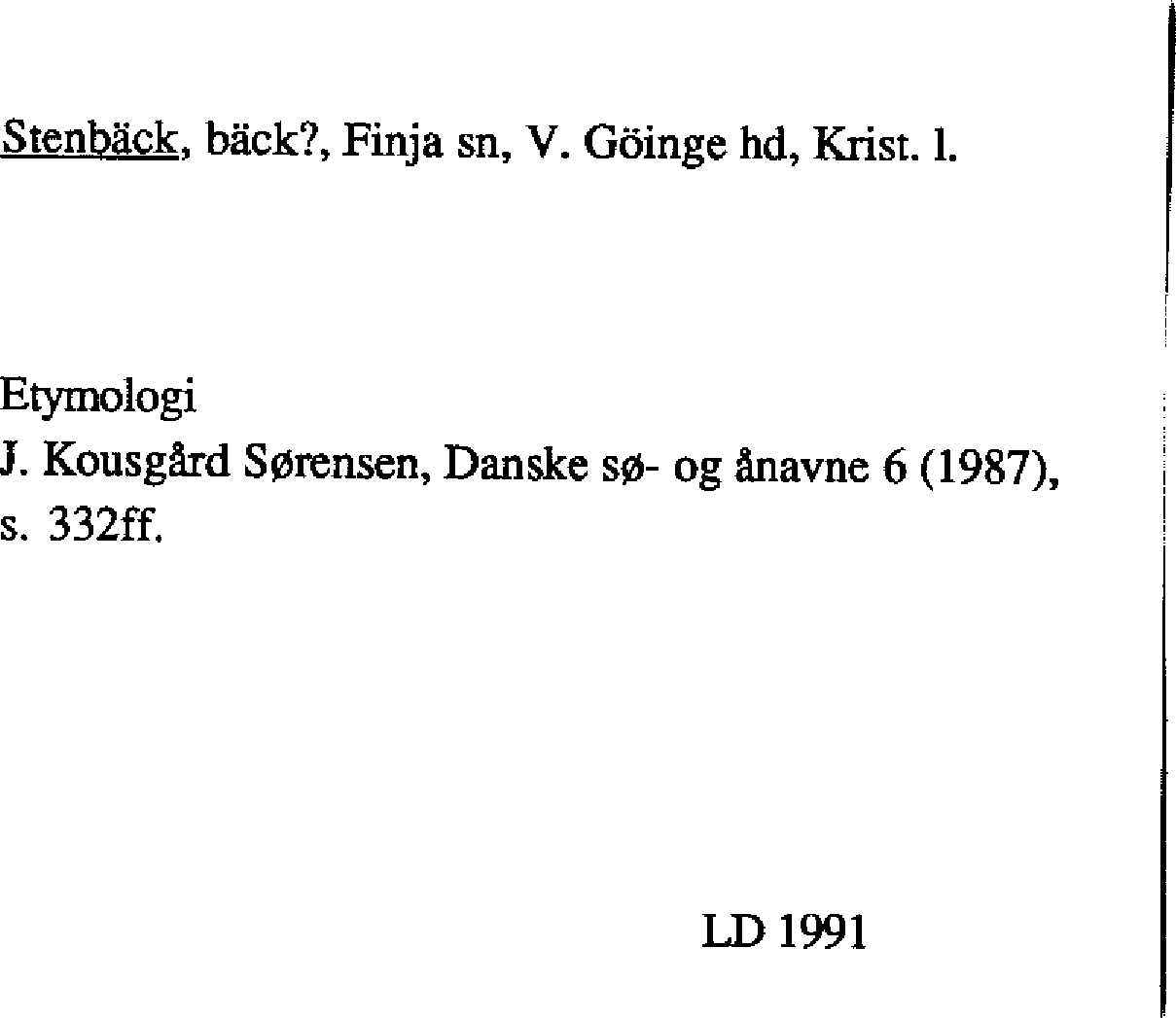 Stenbäck, bäck?, Finja sn, V. Göinge hd, Krist. l.

Etymologi
J. Kousgård Sørensen, Danske sø- og ånavne 6 (1987), s. 332ff.

LD 1991